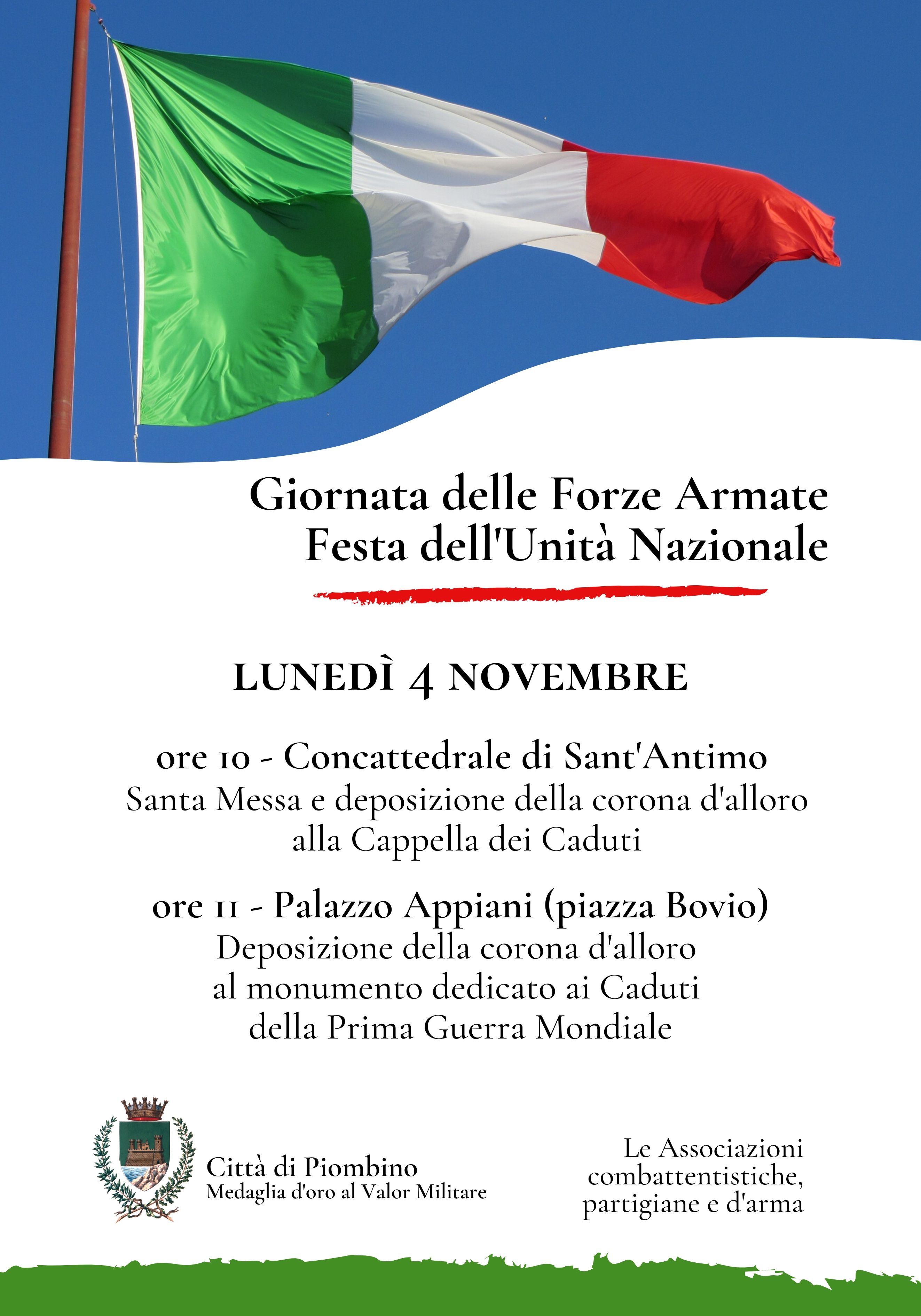 Giornata delle Forze Armate
Festa dell'Unità Nazionale

LUNEDÌ 4 NOVEMBRE

ore 10 - Concattedrale di Sant'Antimo
Santa Messa e deposizione della corona d'alloro alla Cappella dei Caduti

ore 11 - Palazzo Appiani (piazza Bovio)
Deposizione della corona d'alloro al monumento dedicato ai Caduti della Prima Guerra Mondiale

Città di Piombino
Medaglia d'oro al Valor Militare

Le Associazioni combattentistiche, partigiane e d'arma